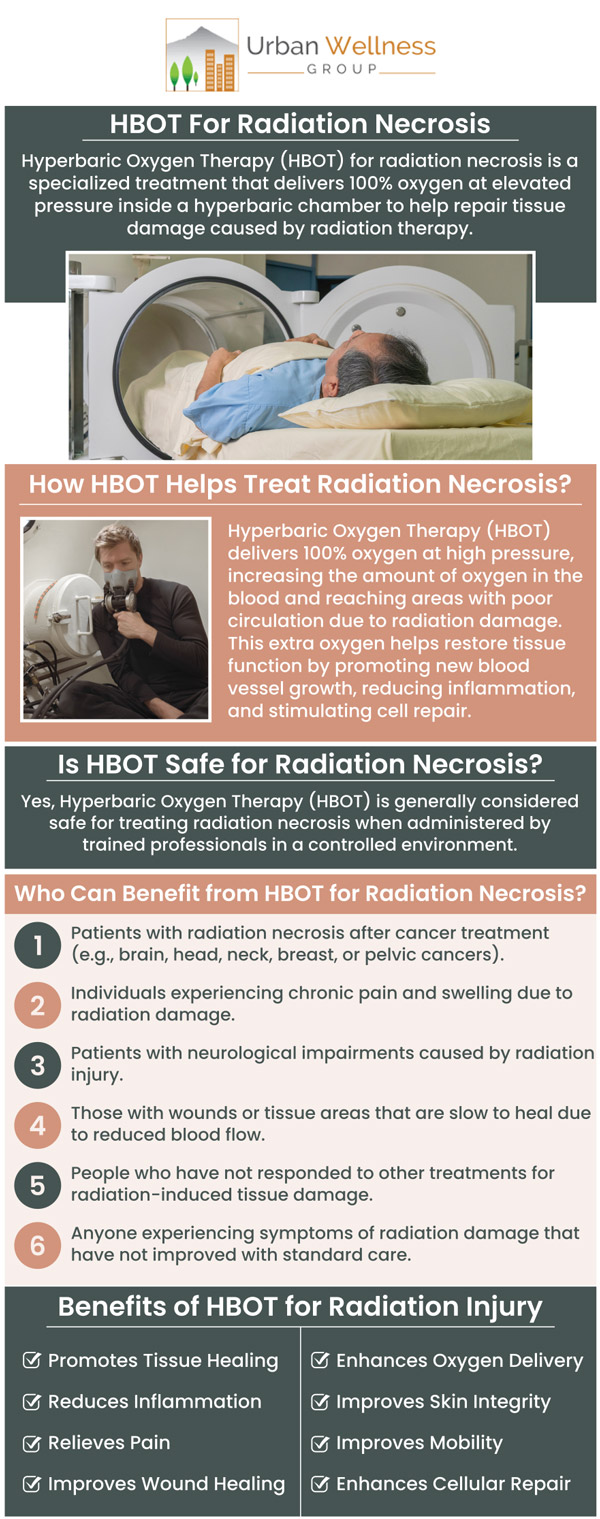 Urban Wellness
GROUP

HBOT For Radiation Necrosis

Hyperbaric Oxygen Therapy (HBOT) for radiation necrosis is a specialized treatment that delivers 100% oxygen at elevated pressure inside a hyperbaric chamber to help repair tissue damage caused by radiation therapy.

How HBOT Helps Treat Radiation Necrosis?

Hyperbaric Oxygen Therapy (HBOT) delivers 100% oxygen at high pressure, increasing the amount of oxygen in the blood and reaching areas with poor circulation due to radiation damage. This extra oxygen helps restore tissue function by promoting new blood vessel growth, reducing inflammation, and stimulating cell repair.

Is HBOT Safe for Radiation Necrosis?

Yes, Hyperbaric Oxygen Therapy (HBOT) is generally considered safe for treating radiation necrosis when administered by trained professionals in a controlled environment.

Who Can Benefit from HBOT for Radiation Necrosis?

1 Patients with radiation necrosis after cancer treatment (e.g., brain, head, neck, breast, or pelvic cancers).

2 Individuals experiencing chronic pain and swelling due to radiation damage.

3 Patients with neurological impairments caused by radiation injury.

4 Those with wounds or tissue areas that are slow to heal due to reduced blood flow.

5 People who have not responded to other treatments for radiation-induced tissue damage.

6 Anyone experiencing symptoms of radiation damage that have not improved with standard care.

Benefits of HBOT for Radiation Injury

Promotes Tissue Healing
Reduces Inflammation
Relieves Pain
Improves Wound Healing

Enhances Oxygen Delivery
Improves Skin Integrity
Improves Mobility
Enhances Cellular Repair